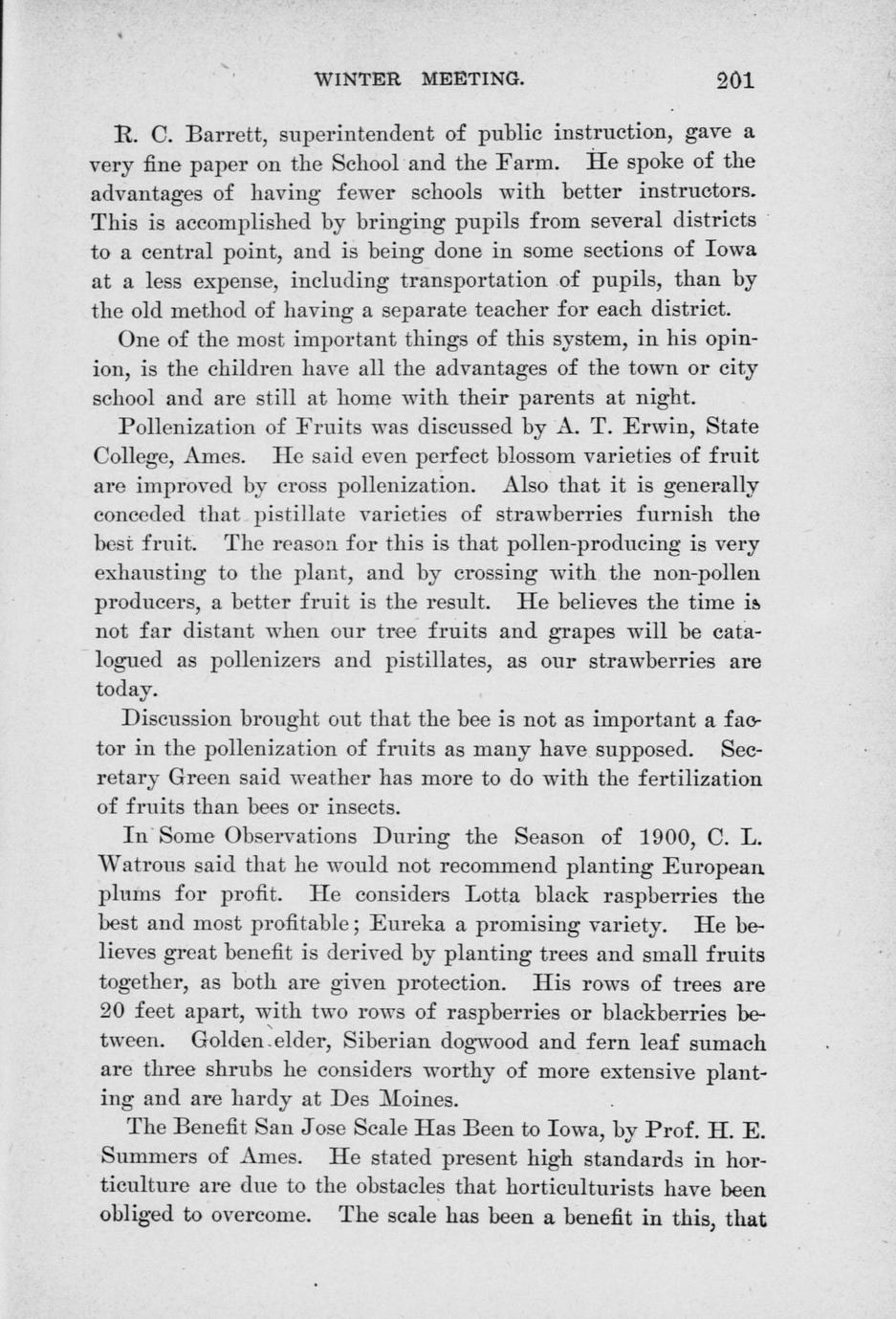 WINTER MEETING. 201

R. C. Barrett, superintendent of public instruction, gave a very fine paper on the School and the Farm. He spoke of the advantages of having fewer schools with better instructors. This is accomplished by bringing pupils from several districts to a central point, and is being done in some sections of Iowa at a less expense, including transportation of pupils, than by the old method of having a separate teacher for each district.

One of the most important things of this system, in his opinion, is the children have all the advantages of the town or city school and are still at home with their parents at night.

Pollenization of Fruits was discussed by A. T. Erwin, State College, Ames. He said even perfect blossom varieties of fruit are improved by cross pollenization. Also that it is generally conceded that pistillate varieties of strawberries furnish the best fruit. The reason for this is that pollen-producing is very exhausting to the plant, and by crossing with the non-pollen producers, a better fruit is the result. He believes the time is not far distant when our tree fruits and grapes will be catalogued as pollenizers and pistillates, as our strawberries are today.

Discussion brought out that the bee is not as important a factor in the pollenization of fruits as many have supposed. Secretary Green said weather has more to do with the fertilization of fruits than bees or insects.

In Some Observations During the Season of 1900, C. L. Watrous said that he would not recommend planting European plums for profit. He considers Lotta black raspberries the best and most profitable; Eureka a promising variety. He believes great benefit is derived by planting trees and small fruits together, as both are given protection. His rows of trees are 20 feet apart, with two rows of raspberries or blackberries between. Golden elder, Siberian dogwood and fern leaf sumach are three shrubs he considers worthy of more extensive planting and are hardy at Des Moines.

The Benefit San Jose Scale Has Been to Iowa, by Prof. H. E. Summers of Ames. He stated present high standards in horticulture are due to the obstacles that horticulturists have been obliged to overcome. The scale has been a benefit in this, that